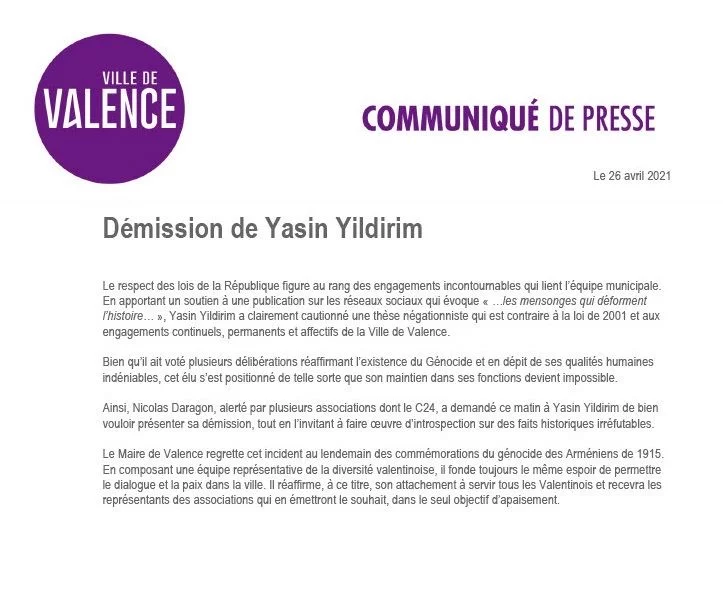 VILLE DE
VALENCE

COMMUNIQUÉ DE PRESSE

Le 26 avril 2021

Démission de Yasin Yildirim

Le respect des lois de la République figure au rang des engagements incontournables qui lient l'équipe municipale. En apportant un soutien à une publication sur les réseaux sociaux qui évoque « …les mensonges qui déforment l'histoire… », Yasin Yildirim a clairement cautionné une thèse négationniste qui est contraire à la loi de 2001 et aux engagements continuels, permanents et affectifs de la Ville de Valence.

Bien qu'il ait voté plusieurs délibérations réaffirmant l'existence du Génocide et en dépit de ses qualités humaines indéniables, cet élu s'est positionné de telle sorte que son maintien dans ses fonctions devient impossible.

Ainsi, Nicolas Daragon, alerté par plusieurs associations dont le C24, a demandé ce matin à Yasin Yildirim de bien vouloir présenter sa démission, tout en l'invitant à faire œuvre d'introspection sur des faits historiques irréfutables.

Le Maire de Valence regrette cet incident au lendemain des commémorations du génocide des Arméniens de 1915. En composant une équipe représentative de la diversité valentinoise, il fonde toujours le même espoir de permettre le dialogue et la paix dans la ville. Il réaffirme, à ce titre, son attachement à servir tous les Valentinois et recevra les représentants des associations qui en émettront le souhait, dans le seul objectif d'apaisement.